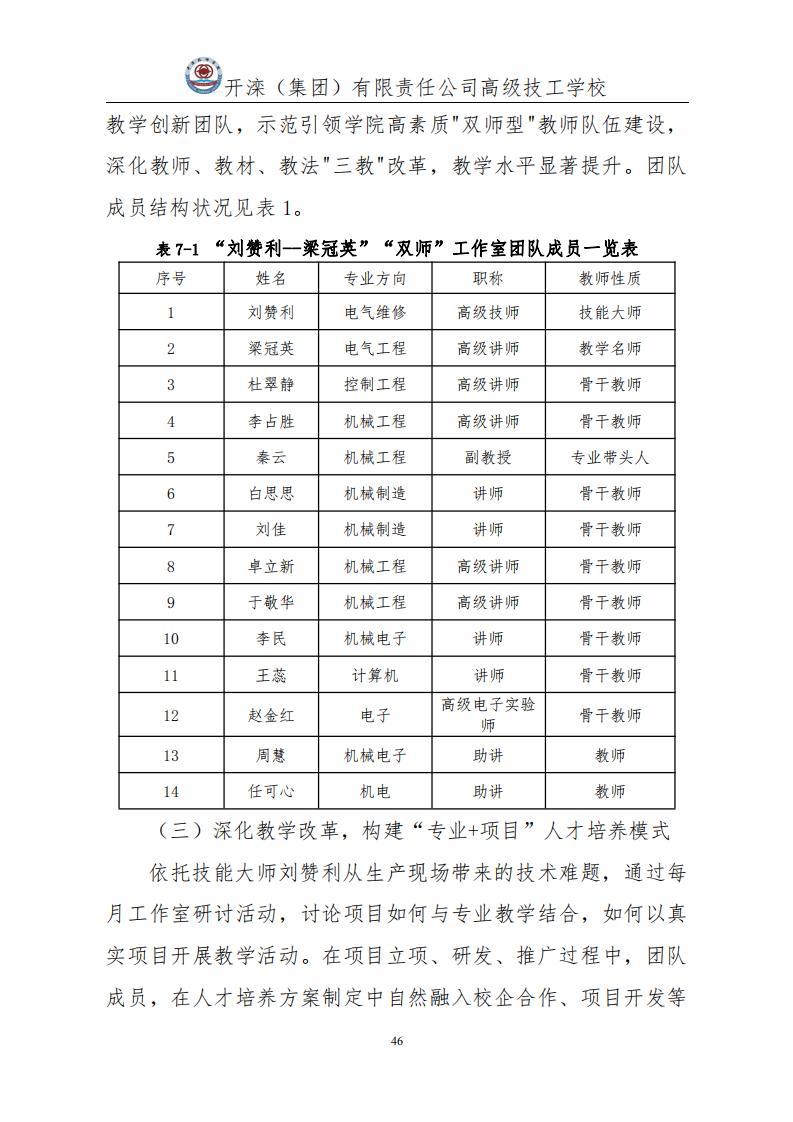 开滦（集团）有限责任公司高级技工学校

教学创新团队，示范引领学院高素质"双师型"教师队伍建设，深化教师、教材、教法"三教"改革，教学水平显著提升。团队成员结构状况见表 1。

表 7-1 “刘赞利—梁冠英”“双师”工作室团队成员一览表

| 序号 | 姓名 | 专业方向 | 职称 | 教师性质 |
|---|---|---|---|---|
| 1 | 刘赞利 | 电气维修 | 高级技师 | 技能大师 |
| 2 | 梁冠英 | 电气工程 | 高级讲师 | 教学名师 |
| 3 | 杜翠静 | 控制工程 | 高级讲师 | 骨干教师 |
| 4 | 李占胜 | 机械工程 | 高级讲师 | 骨干教师 |
| 5 | 秦云 | 机械工程 | 副教授 | 专业带头人 |
| 6 | 白思思 | 机械制造 | 讲师 | 骨干教师 |
| 7 | 刘佳 | 机械制造 | 讲师 | 骨干教师 |
| 8 | 卓立新 | 机械工程 | 高级讲师 | 骨干教师 |
| 9 | 于敬华 | 机械工程 | 高级讲师 | 骨干教师 |
| 10 | 李民 | 机械电子 | 讲师 | 骨干教师 |
| 11 | 王蕊 | 计算机 | 讲师 | 骨干教师 |
| 12 | 赵金红 | 电子 | 高级电子实验师 | 骨干教师 |
| 13 | 周慧 | 机械电子 | 助讲 | 教师 |
| 14 | 任可心 | 机电 | 助讲 | 教师 |

（三）深化教学改革，构建“专业+项目”人才培养模式

依托技能大师刘赞利从生产现场带来的技术难题，通过每月工作室研讨活动，讨论项目如何与专业教学结合，如何以真实项目开展教学活动。在项目立项、研发、推广过程中，团队成员，在人才培养方案制定中自然融入校企合作、项目开发等

46